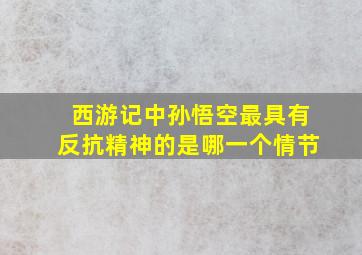 西游记中孙悟空最具有反抗精神的是哪一个情节